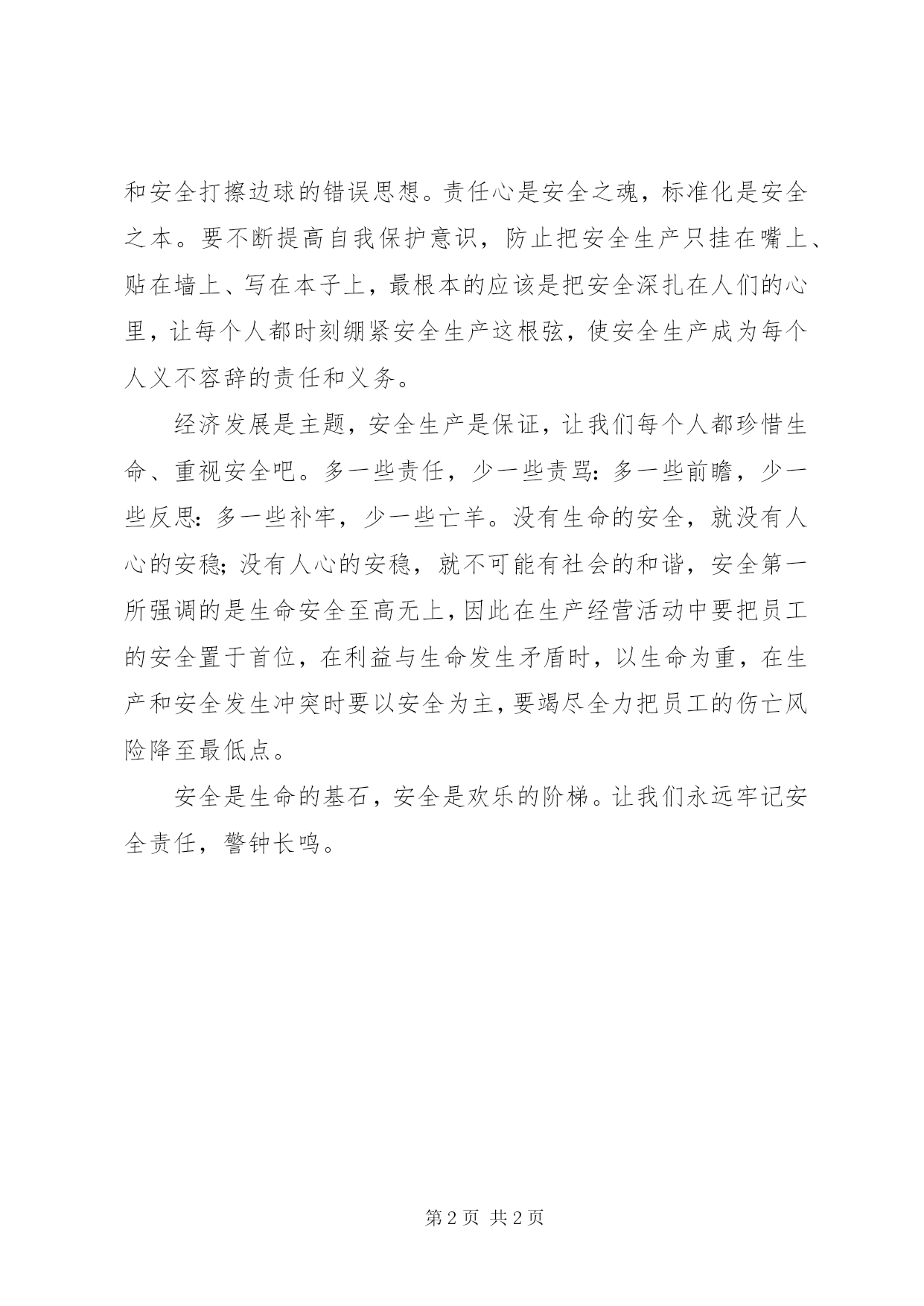 和安全打擦边球的错误思想。责任心是安全之魂，标准化是安全之本。要不断提高自我保护意识，防止把安全生产只挂在嘴上、贴在墙上、写在本子上，最根本的应该是把安全深扎在人们的心里，让每个人都时刻绷紧安全生产这根弦，使安全生产成为每个人义不容辞的责任和义务。

经济发展是主题，安全生产是保证，让我们每个人都珍惜生命、重视安全吧。多一些责任，少一些责骂：多一些前瞻，少一些反思：多一些补牢，少一些亡羊。没有生命的安全，就没有人心的安稳；没有人心的安稳，就不可能有社会的和谐，安全第一所强调的是生命安全至高无上，因此在生产经营活动中要把员工的安全置于首位，在利益与生命发生矛盾时，以生命为重，在生产和安全发生冲突时要以安全为主，要竭尽全力把员工的伤亡风险降至最低点。

安全是生命的基石，安全是欢乐的阶梯。让我们永远牢记安全责任，警钟长鸣。

第 2 页 共 2 页